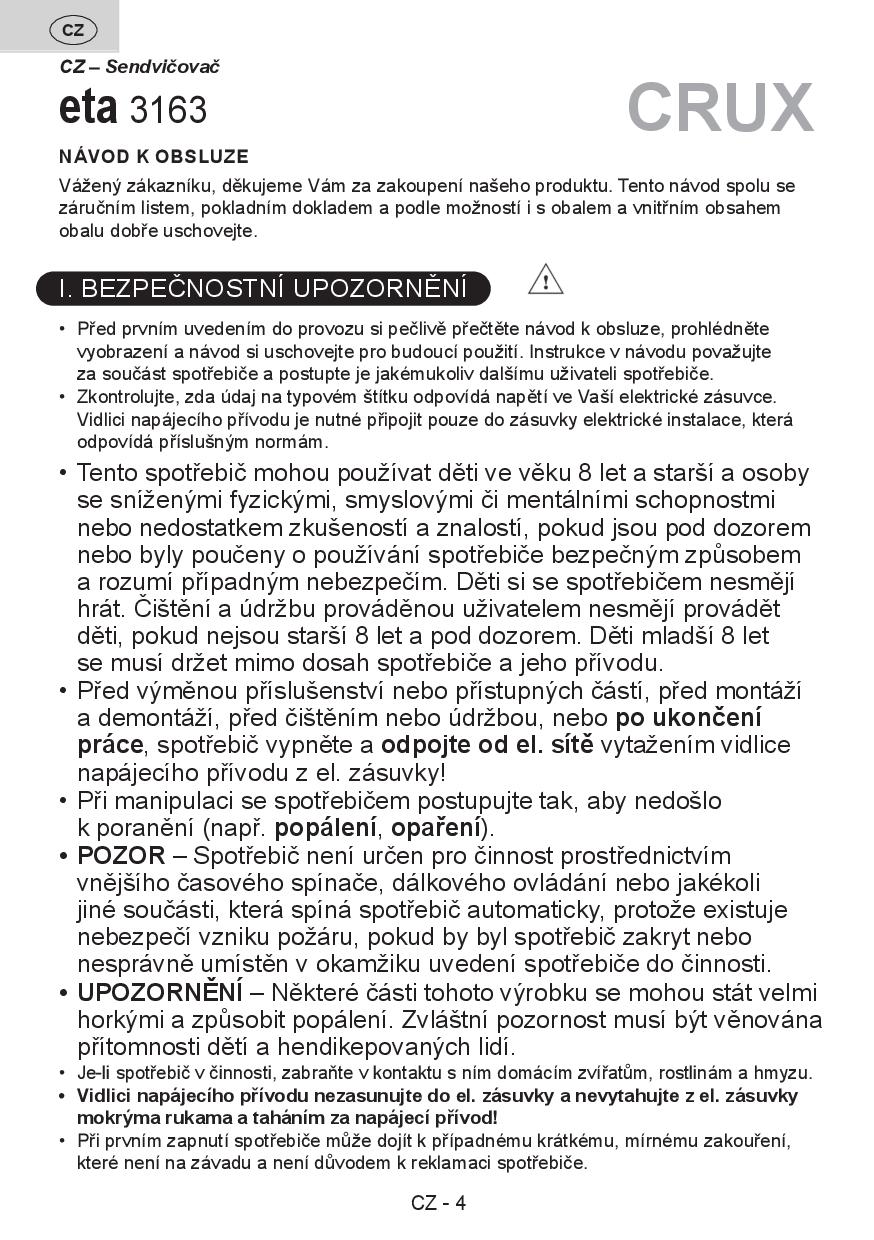 CZ

CZ – Sendvičovač

eta 3163

CRUX

NÁVOD K OBSLUZE

Vážený zákazníku, děkujeme Vám za zakoupení našeho produktu. Tento návod spolu se záručním listem, pokladním dokladem a podle možností i s obalem a vnitřním obsahem obalu dobře uschovejte.

I. BEZPEČNOSTNÍ UPOZORNĚNÍ

• Před prvním uvedením do provozu si pečlivě přečtěte návod k obsluze, prohlédněte vyobrazení a návod si uschovejte pro budoucí použití. Instrukce v návodu považujte za součást spotřebiče a postupte je jakémukoliv dalšímu uživateli spotřebiče.
• Zkontrolujte, zda údaj na typovém štítku odpovídá napětí ve Vaší elektrické zásuvce. Vidlici napájecího přívodu je nutné připojit pouze do zásuvky elektrické instalace, která odpovídá příslušným normám.
• Tento spotřebič mohou používat děti ve věku 8 let a starší a osoby se sníženými fyzickými, smyslovými či mentálními schopnostmi nebo nedostatkem zkušeností a znalostí, pokud jsou pod dozorem nebo byly poučeny o používání spotřebiče bezpečným způsobem a rozumí případným nebezpečím. Děti si se spotřebičem nesmějí hrát. Čištění a údržbu prováděnou uživatelem nesmějí provádět děti, pokud nejsou starší 8 let a pod dozorem. Děti mladší 8 let se musí držet mimo dosah spotřebiče a jeho přívodu.
• Před výměnou příslušenství nebo přístupných částí, před montáží a demontáží, před čištěním nebo údržbou, nebo po ukončení práce, spotřebič vypněte a odpojte od el. sítě vytažením vidlice napájecího přívodu z el. zásuvky!
• Při manipulaci se spotřebičem postupujte tak, aby nedošlo k poranění (např. popálení, opaření).
• POZOR – Spotřebič není určen pro činnost prostřednictvím vnějšího časového spínače, dálkového ovládání nebo jakékoli jiné součásti, která spíná spotřebič automaticky, protože existuje nebezpečí vzniku požáru, pokud by byl spotřebič zakryt nebo nesprávně umístěn v okamžiku uvedení spotřebiče do činnosti.
• UPOZORNĚNÍ – Některé části tohoto výrobku se mohou stát velmi horkými a způsobit popálení. Zvláštní pozornost musí být věnována přítomnosti dětí a hendikepovaných lidí.
• Je-li spotřebič v činnosti, zabraňte v kontaktu s ním domácím zvířatům, rostlinám a hmyzu.
• Vidlici napájecího přívodu nezasunujte do el. zásuvky a nevytahujte z el. zásuvky mokrýma rukama a taháním za napájecí přívod!
• Při prvním zapnutí spotřebiče může dojít k případnému krátkému, mírnému zakouření, které není na závadu a není důvodem k reklamaci spotřebiče.

CZ - 4